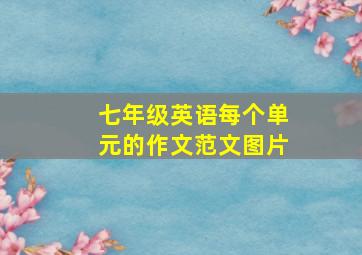 七年级英语每个单元的作文范文图片